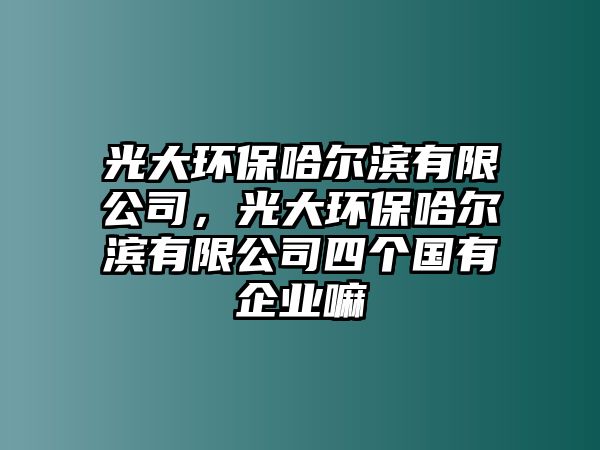 光大环保哈尔滨有限公司，光大环保哈尔滨有限公司四个国有企业嘛